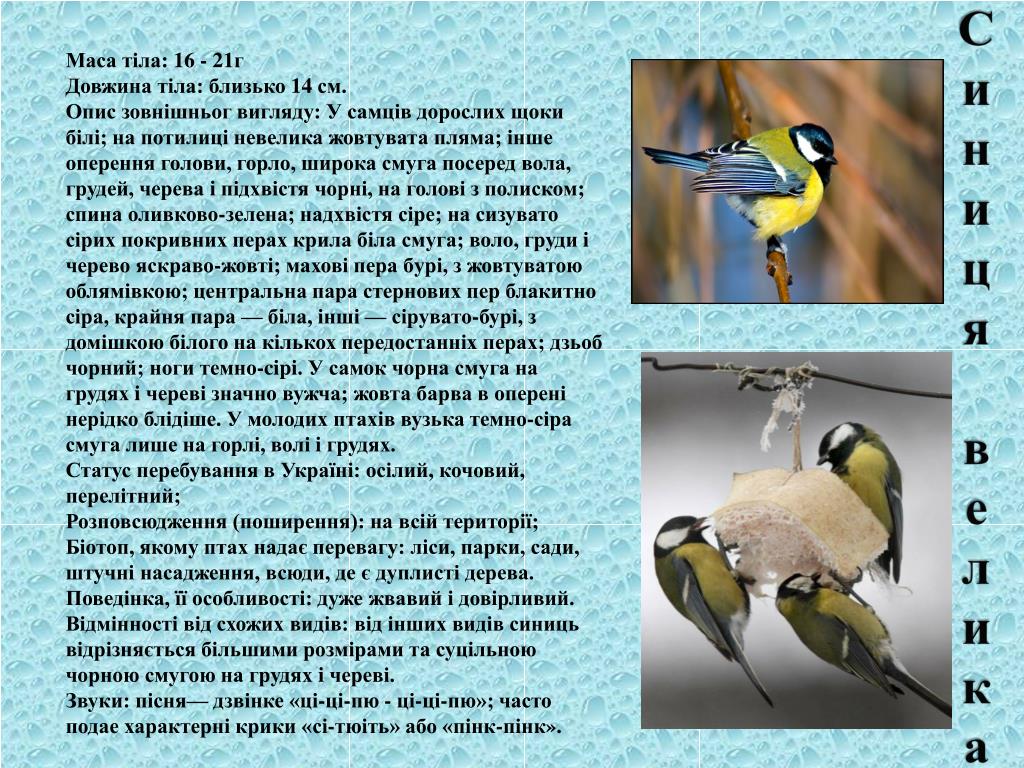 Маса тіла: 16 - 21г
Довжина тіла: близько 14 см.
Опис зовнішньог вигляду: У самців дорослих щоки білі; на потилиці невелика жовтувата пляма; інше оперення голови, горло, широка смуга посеред вола, грудей, черева і підхвістя чорні, на голові з полиском; спина оливково-зелена; надхвістя сіре; на сизувато сірих покривних перах крила біла смуга; воло, груди і черево яскраво-жовті; махові пера бурі, з жовтуватою облямівкою; центральна пара стернових пер блакитно сіра, крайня пара — біла, інші — сірувато-бурі, з домішкою білого на кількох передостанніх перах; дзьоб чорний; ноги темно-сірі. У самок чорна смуга на грудях і череві значно вужча; жовта барва в оперені нерідко блідіше. У молодих птахів вузька темно-сіра смуга лише на горлі, волі і грудях.
Статус перебування в Україні: осілий, кочовий, перелітний;
Розповсюдження (поширення): на всій території;
Біотоп, якому птах надає перевагу: ліси, парки, сади, штучні насадження, всюди, де є дуплисті дерева.
Поведінка, її особливості: дуже жвавий і довірливий.
Відмінності від схожих видів: від інших видів синиць відрізняється більшими розмірами та суцільною чорною смугою на грудях і череві.
Звуки: пісня— дзвінке «ці-ці-пю - ці-ці-пю»; часто подає характерні крики «сі-тюіть» або «пінк-пінк».

Синиця велика